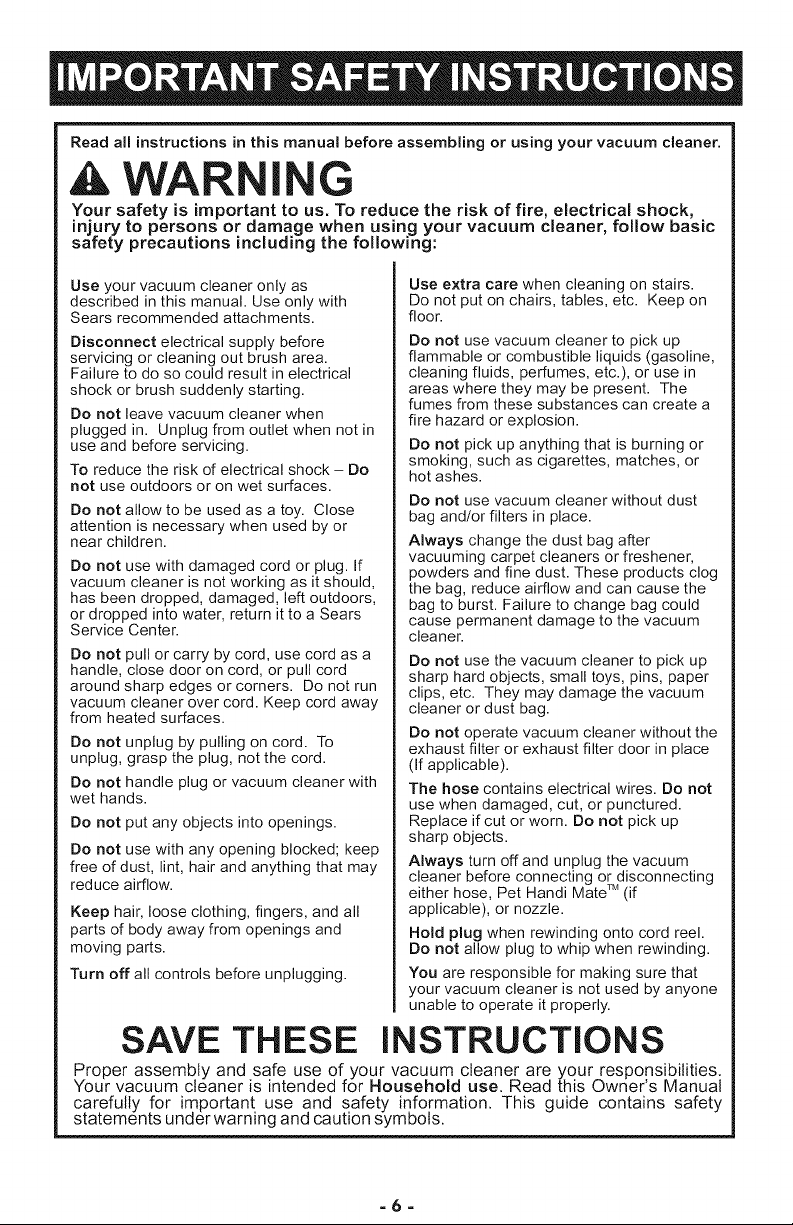 IMPORTANT SAFETY INSTRUCTIONS

Read all instructions in this manual before assembling or using your vacuum cleaner.

WARNING

Your safety is important to us. To reduce the risk of fire, electrical shock, injury to persons or damage when using your vacuum cleaner, follow basic safety precautions including the following:

Use your vacuum cleaner only as described in this manual. Use only with Sears recommended attachments.

Disconnect electrical supply before servicing or cleaning out brush area. Failure to do so could result in electrical shock or brush suddenly starting.

Do not leave vacuum cleaner when plugged in. Unplug from outlet when not in use and before servicing.

To reduce the risk of electrical shock – Do not use outdoors or on wet surfaces.

Do not allow to be used as a toy. Close attention is necessary when used by or near children.

Do not use with damaged cord or plug. If vacuum cleaner is not working as it should, has been dropped, damaged, left outdoors, or dropped into water, return it to a Sears Service Center.

Do not pull or carry by cord, use cord as a handle, close door on cord, or pull cord around sharp edges or corners. Do not run vacuum cleaner over cord. Keep cord away from heated surfaces.

Do not unplug by pulling on cord. To unplug, grasp the plug, not the cord.

Do not handle plug or vacuum cleaner with wet hands.

Do not put any objects into openings.

Do not use with any opening blocked; keep free of dust, lint, hair and anything that may reduce airflow.

Keep hair, loose clothing, fingers, and all parts of body away from openings and moving parts.

Turn off all controls before unplugging.

Use extra care when cleaning on stairs. Do not put on chairs, tables, etc. Keep on floor.

Do not use vacuum cleaner to pick up flammable or combustible liquids (gasoline, cleaning fluids, perfumes, etc.), or use in areas where they may be present. The fumes from these substances can create a fire hazard or explosion.

Do not pick up anything that is burning or smoking, such as cigarettes, matches, or hot ashes.

Do not use vacuum cleaner without dust bag and/or filters in place.

Always change the dust bag after vacuuming carpet cleaners or freshener, powders and fine dust. These products clog the bag, reduce airflow and can cause the bag to burst. Failure to change bag could cause permanent damage to the vacuum cleaner.

Do not use the vacuum cleaner to pick up sharp hard objects, small toys, pins, paper clips, etc. They may damage the vacuum cleaner or dust bag.

Do not operate vacuum cleaner without the exhaust filter or exhaust filter door in place (If applicable).

The hose contains electrical wires. Do not use when damaged, cut, or punctured. Replace if cut or worn. Do not pick up sharp objects.

Always turn off and unplug the vacuum cleaner before connecting or disconnecting either hose, Pet Handi Mate™ (if applicable), or nozzle.

Hold plug when rewinding onto cord reel. Do not allow plug to whip when rewinding.

You are responsible for making sure that your vacuum cleaner is not used by anyone unable to operate it properly.

SAVE THESE INSTRUCTIONS

Proper assembly and safe use of your vacuum cleaner are your responsibilities. Your vacuum cleaner is intended for Household use. Read this Owner's Manual carefully for important use and safety information. This guide contains safety statements under warning and caution symbols.

- 6 -